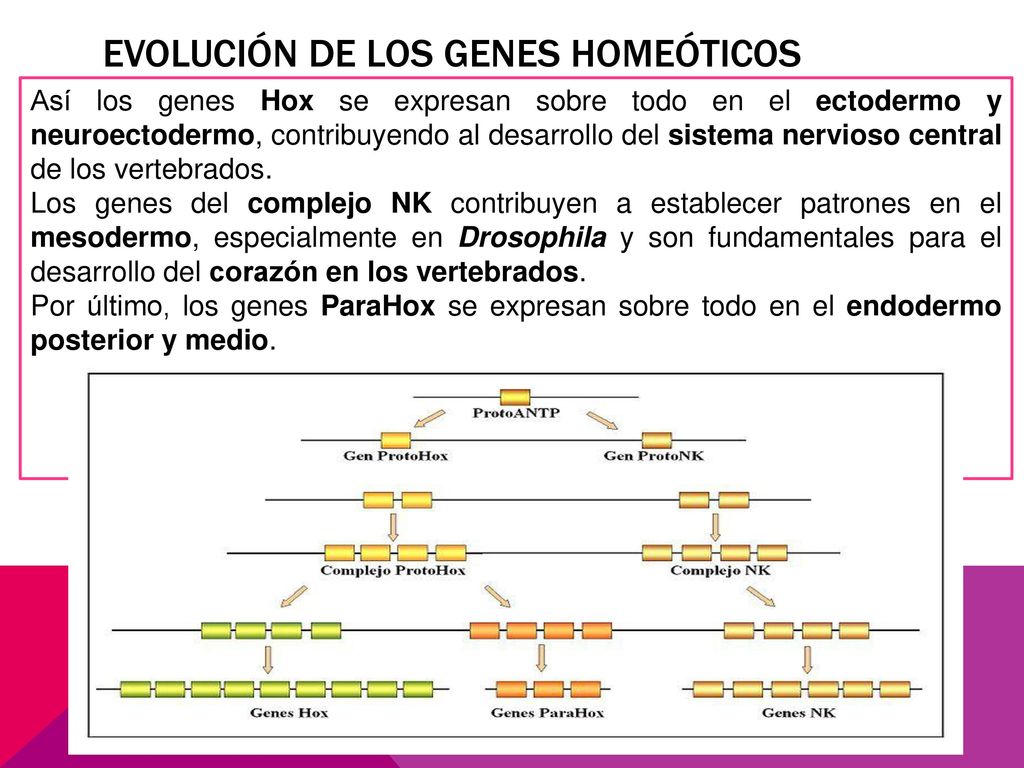 EVOLUCIÓN DE LOS GENES HOMEÓTICOS

Así los genes Hox se expresan sobre todo en el ectodermo y neuroectodermo, contribuyendo al desarrollo del sistema nervioso central de los vertebrados.

Los genes del complejo NK contribuyen a establecer patrones en el mesodermo, especialmente en Drosophila y son fundamentales para el desarrollo del corazón en los vertebrados.

Por último, los genes ParaHox se expresan sobre todo en el endodermo posterior y medio.

ProtoANTP

Gen ProtoHox

Gen ProtoNK

Complejo ProtoHox

Complejo NK

Genes Hox

Genes ParaHox

Genes NK